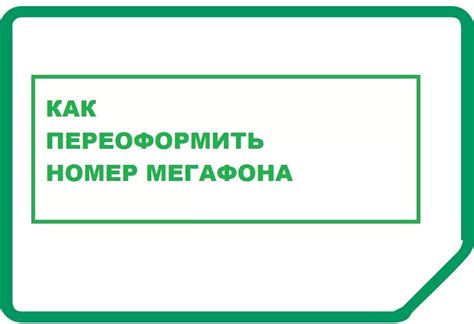 КАК
ПЕРЕОФОРМИТЬ
НОМЕР МЕГАФОНА